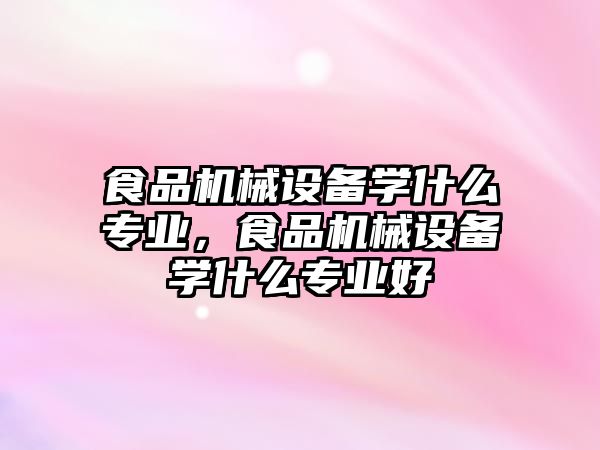 食品机械设备学什么专业，食品机械设备学什么专业好